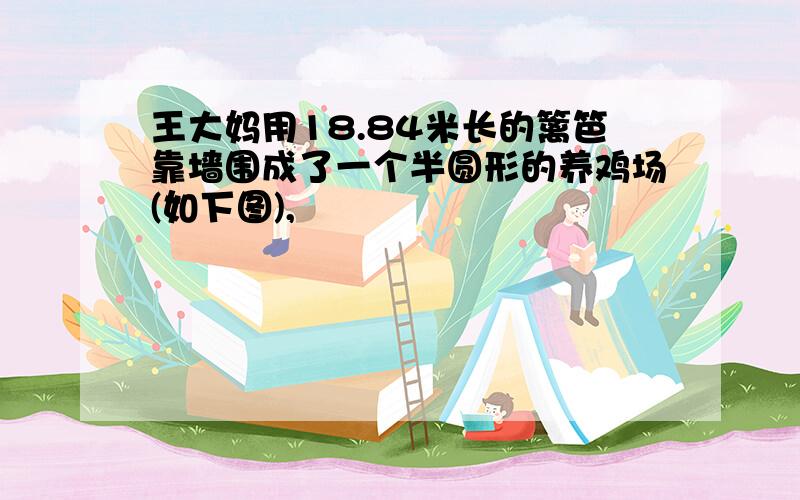 王大妈用18.84米长的篱笆靠墙围成了一个半圆形的养鸡场(如下图),